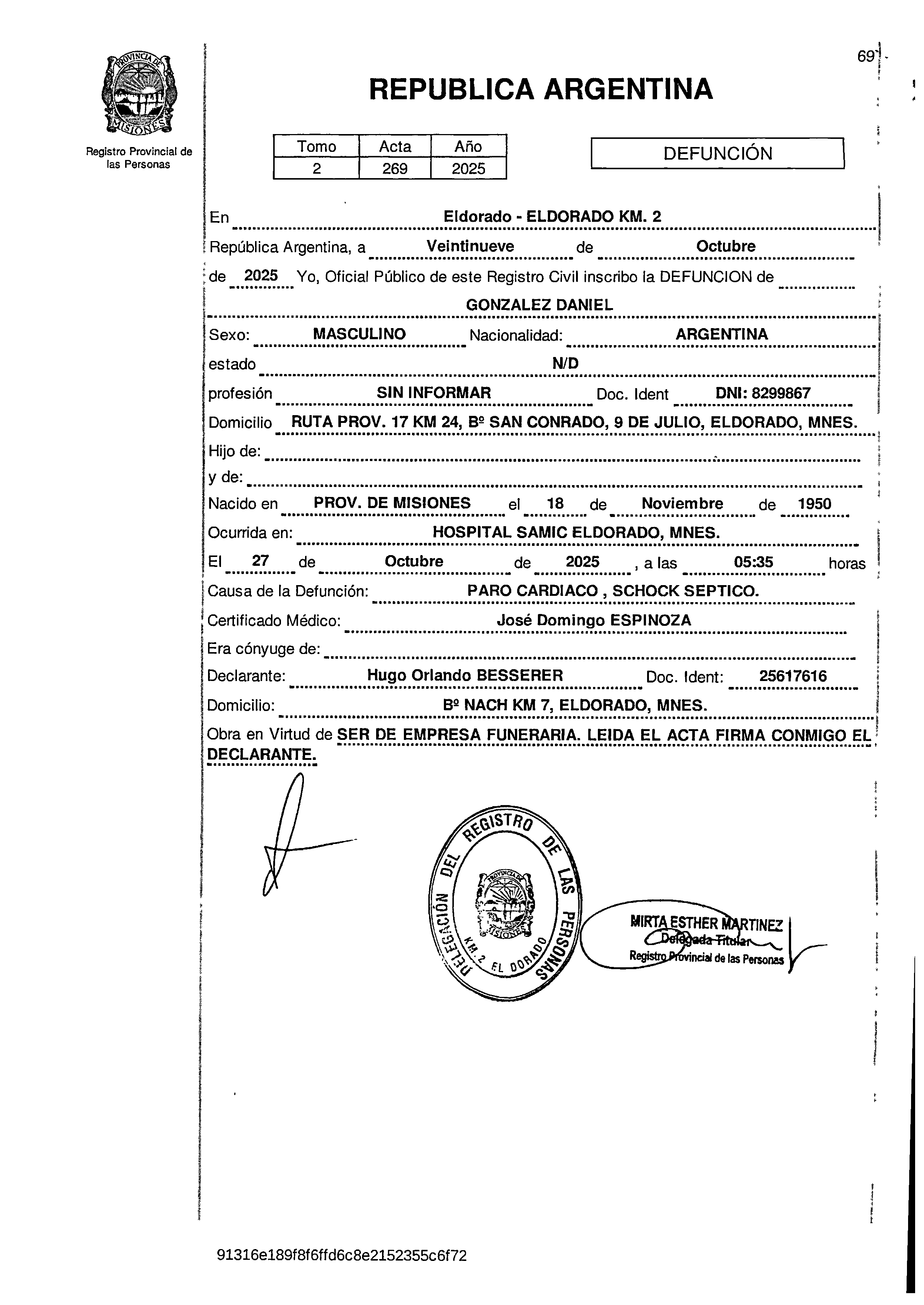 PROVINCIA DE MISIONES

Registro Provincial de las Personas

69

REPUBLICA ARGENTINA

| Tomo | Acta | Año |
|---|---|---|
| 2 | 269 | 2025 |

DEFUNCIÓN

En Eldorado - ELDORADO KM. 2
República Argentina, a Veintinueve de Octubre
de 2025 Yo, Oficial Público de este Registro Civil inscribo la DEFUNCION de
GONZALEZ DANIEL
Sexo: MASCULINO Nacionalidad: ARGENTINA
estado N/D
profesión SIN INFORMAR Doc. Ident DNI: 8299867
Domicilio RUTA PROV. 17 KM 24, Bº SAN CONRADO, 9 DE JULIO, ELDORADO, MNES.
Hijo de:
y de:
Nacido en PROV. DE MISIONES el 18 de Noviembre de 1950
Ocurrida en: HOSPITAL SAMIC ELDORADO, MNES.
El 27 de Octubre de 2025 , a las 05:35 horas
Causa de la Defunción: PARO CARDIACO , SCHOCK SEPTICO.
Certificado Médico: José Domingo ESPINOZA
Era cónyuge de:
Declarante: Hugo Orlando BESSERER Doc. Ident: 25617616
Domicilio: Bº NACH KM 7, ELDORADO, MNES.
Obra en Virtud de SER DE EMPRESA FUNERARIA. LEIDA EL ACTA FIRMA CONMIGO EL DECLARANTE.

DELEGACIÓN DEL REGISTRO DE LAS PERSONAS KM. 2 EL DORADO
PROVINCIA DE MISIONES

MIRTA ESTHER MARTINEZ
Delegada Titular
Registro Provincial de las Personas

91316e189f8f6ffd6c8e2152355c6f72